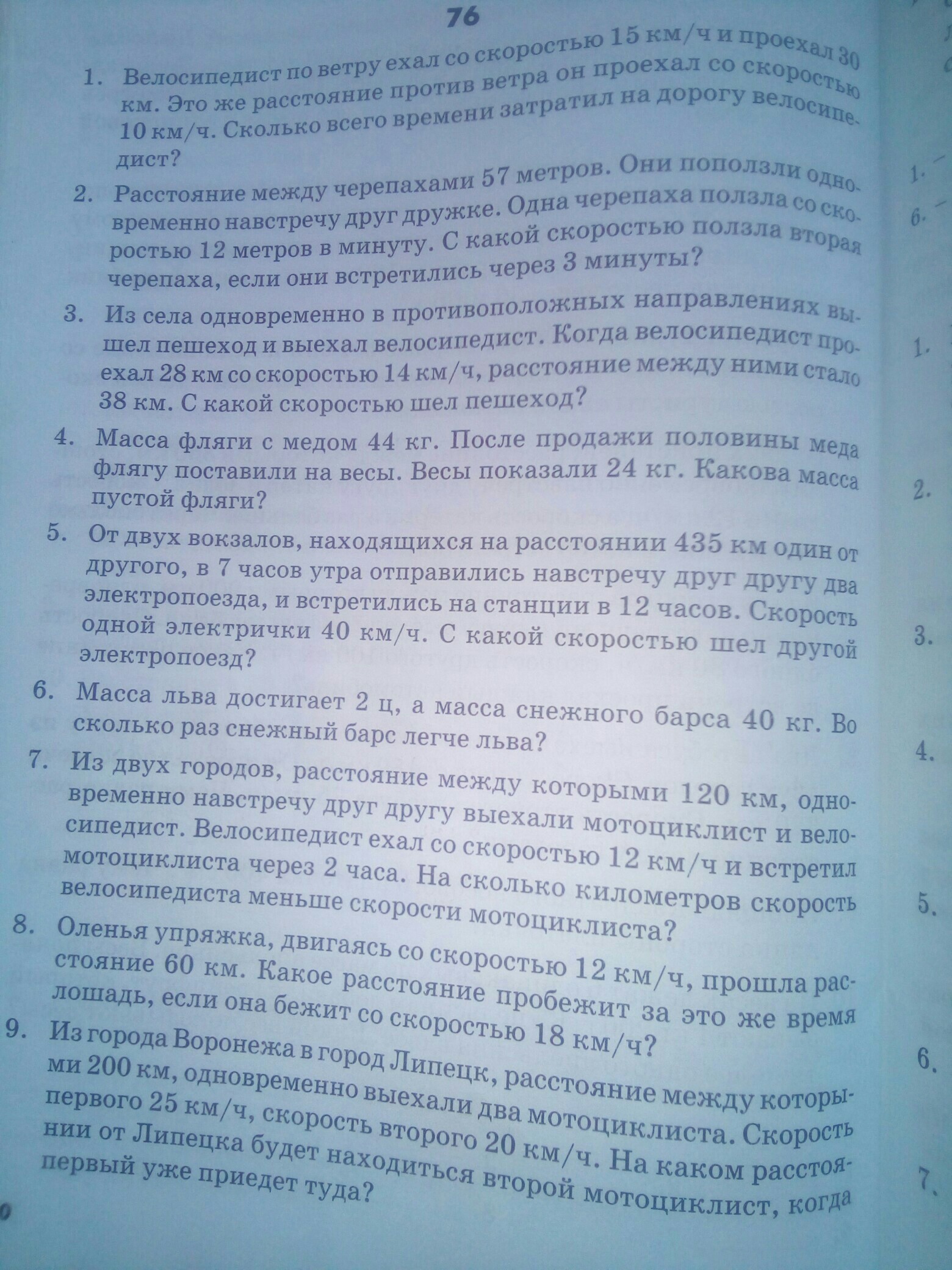 76

1. Велосипедист по ветру ехал со скоростью 15 км/ч и проехал 30 км. Это же расстояние против ветра он проехал со скоростью 10 км/ч. Сколько всего времени затратил на дорогу велосипедист?

2. Расстояние между черепахами 57 метров. Они поползли одновременно навстречу друг дружке. Одна черепаха ползла со скоростью 12 метров в минуту. С какой скоростью ползла вторая черепаха, если они встретились через 3 минуты?

3. Из села одновременно в противоположных направлениях вышел пешеход и выехал велосипедист. Когда велосипедист проехал 28 км со скоростью 14 км/ч, расстояние между ними стало 38 км. С какой скоростью шел пешеход?

4. Масса фляги с медом 44 кг. После продажи половины меда флягу поставили на весы. Весы показали 24 кг. Какова масса пустой фляги?

5. От двух вокзалов, находящихся на расстоянии 435 км один от другого, в 7 часов утра отправились навстречу друг другу два электропоезда, и встретились на станции в 12 часов. Скорость одной электрички 40 км/ч. С какой скоростью шел другой электропоезд?

6. Масса льва достигает 2 ц, а масса снежного барса 40 кг. Во сколько раз снежный барс легче льва?

7. Из двух городов, расстояние между которыми 120 км, одновременно навстречу друг другу выехали мотоциклист и велосипедист. Велосипедист ехал со скоростью 12 км/ч и встретил мотоциклиста через 2 часа. На сколько километров скорость велосипедиста меньше скорости мотоциклиста?

8. Оленья упряжка, двигаясь со скоростью 12 км/ч, прошла расстояние 60 км. Какое расстояние пробежит за это же время лошадь, если она бежит со скоростью 18 км/ч?

9. Из города Воронежа в город Липецк, расстояние между которыми 200 км, одновременно выехали два мотоциклиста. Скорость первого 25 км/ч, скорость второго 20 км/ч. На каком расстоянии от Липецка будет находиться второй мотоциклист, когда первый уже приедет туда?

1.
6.
1.
2.
3.
4.
5.
6.
7.
0